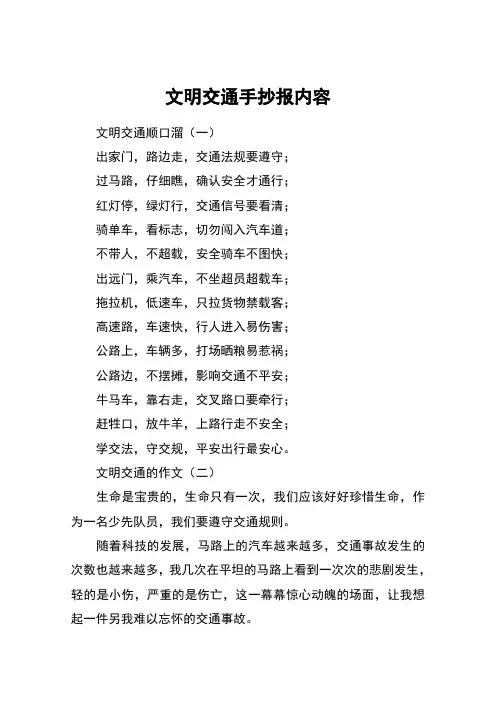 文明交通手抄报内容

文明交通顺口溜（一）

出家门，路边走，交通法规要遵守；

过马路，仔细瞧，确认安全才通行；

红灯停，绿灯行，交通信号要看清；

骑单车，看标志，切勿闯入汽车道；

不带人，不超载，安全骑车不图快；

出远门，乘汽车，不坐超员超载车；

拖拉机，低速车，只拉货物禁载客；

高速路，车速快，行人进入易伤害；

公路上，车辆多，打场晒粮易惹祸；

公路边，不摆摊，影响交通不平安；

牛马车，靠右走，交叉路口要牵行；

赶牲口，放牛羊，上路行走不安全；

学交法，守交规，平安出行最安心。

文明交通的作文（二）

生命是宝贵的，生命只有一次，我们应该好好珍惜生命，作为一名少先队员，我们要遵守交通规则。

随着科技的发展，马路上的汽车越来越多，交通事故发生的次数也越来越多，我几次在平坦的马路上看到一次次的悲剧发生，轻的是小伤，严重的是伤亡，这一幕幕惊心动魄的场面，让我想起一件另我难以忘怀的交通事故。